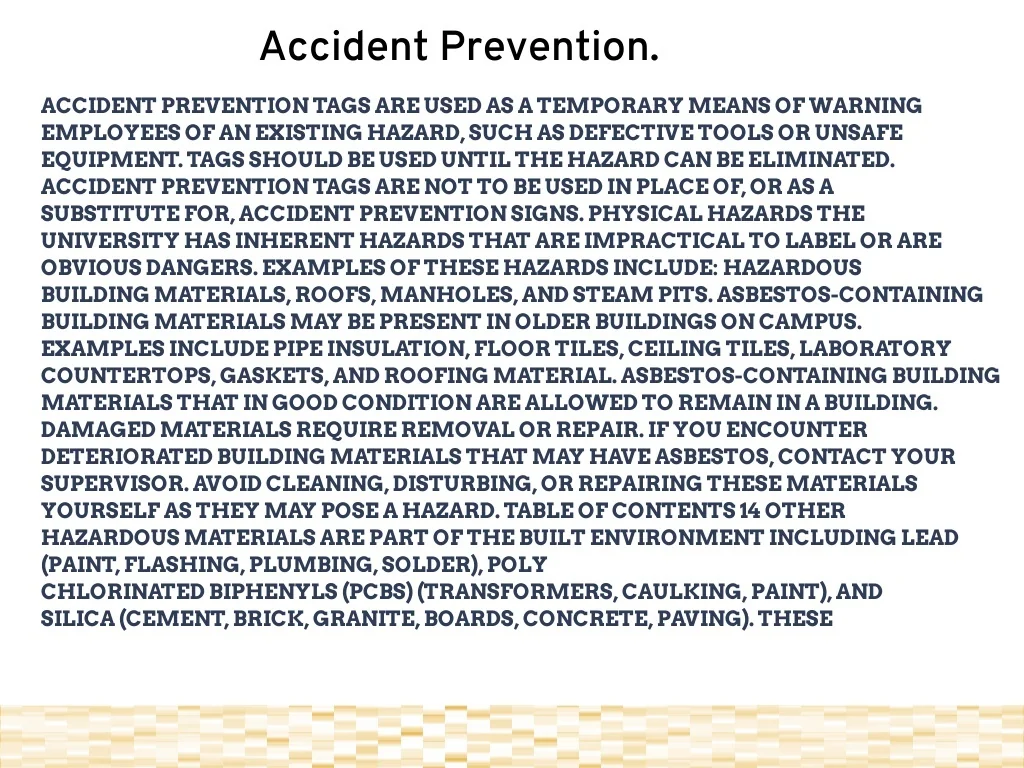 Accident Prevention.

ACCIDENT PREVENTION TAGS ARE USED AS A TEMPORARY MEANS OF WARNING EMPLOYEES OF AN EXISTING HAZARD, SUCH AS DEFECTIVE TOOLS OR UNSAFE EQUIPMENT. TAGS SHOULD BE USED UNTIL THE HAZARD CAN BE ELIMINATED. ACCIDENT PREVENTION TAGS ARE NOT TO BE USED IN PLACE OF, OR AS A SUBSTITUTE FOR, ACCIDENT PREVENTION SIGNS. PHYSICAL HAZARDS THE UNIVERSITY HAS INHERENT HAZARDS THAT ARE IMPRACTICAL TO LABEL OR ARE OBVIOUS DANGERS. EXAMPLES OF THESE HAZARDS INCLUDE: HAZARDOUS BUILDING MATERIALS, ROOFS, MANHOLES, AND STEAM PITS. ASBESTOS-CONTAINING BUILDING MATERIALS MAY BE PRESENT IN OLDER BUILDINGS ON CAMPUS. EXAMPLES INCLUDE PIPE INSULATION, FLOOR TILES, CEILING TILES, LABORATORY COUNTERTOPS, GASKETS, AND ROOFING MATERIAL. ASBESTOS-CONTAINING BUILDING MATERIALS THAT IN GOOD CONDITION ARE ALLOWED TO REMAIN IN A BUILDING. DAMAGED MATERIALS REQUIRE REMOVAL OR REPAIR. IF YOU ENCOUNTER DETERIORATED BUILDING MATERIALS THAT MAY HAVE ASBESTOS, CONTACT YOUR SUPERVISOR. AVOID CLEANING, DISTURBING, OR REPAIRING THESE MATERIALS YOURSELF AS THEY MAY POSE A HAZARD. TABLE OF CONTENTS 14 OTHER HAZARDOUS MATERIALS ARE PART OF THE BUILT ENVIRONMENT INCLUDING LEAD (PAINT, FLASHING, PLUMBING, SOLDER), POLY CHLORINATED BIPHENYLS (PCBS) (TRANSFORMERS, CAULKING, PAINT), AND SILICA (CEMENT, BRICK, GRANITE, BOARDS, CONCRETE, PAVING). THESE